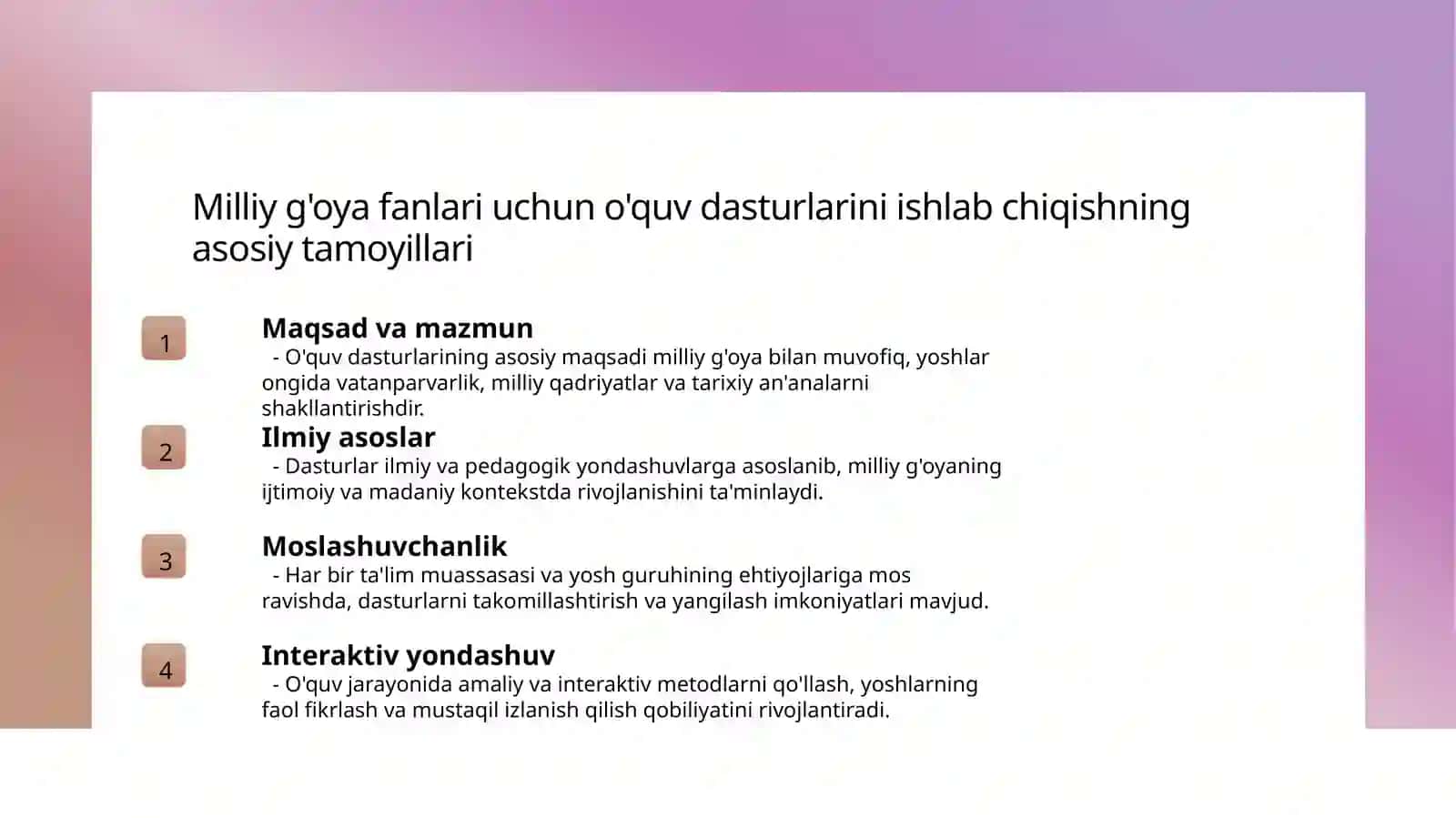 Milliy g'oya fanlari uchun o'quv dasturlarini ishlab chiqishning asosiy tamoyillari

1

Maqsad va mazmun
- O'quv dasturlarining asosiy maqsadi milliy g'oya bilan muvofiq, yoshlar ongida vatanparvarlik, milliy qadriyatlar va tarixiy an'analarni shakllantirishdir.

2

Ilmiy asoslar
- Dasturlar ilmiy va pedagogik yondashuvlarga asoslanib, milliy g'oyaning ijtimoiy va madaniy kontekstda rivojlanishini ta'minlaydi.

3

Moslashuvchanlik
- Har bir ta'lim muassasasi va yosh guruhining ehtiyojlariga mos ravishda, dasturlarni takomillashtirish va yangilash imkoniyatlari mavjud.

4

Interaktiv yondashuv
- O'quv jarayonida amaliy va interaktiv metodlarni qo'llash, yoshlarning faol fikrlash va mustaqil izlanish qilish qobiliyatini rivojlantiradi.